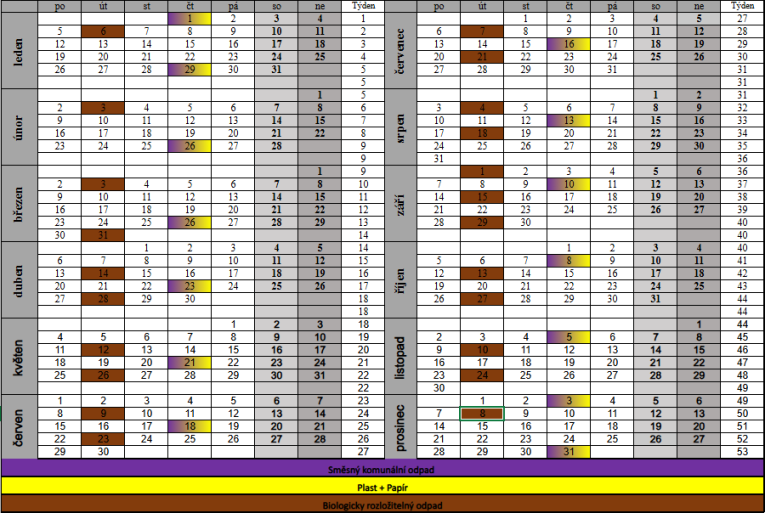 | | po | út | st | čt | pá | so | ne | Týden |
|---|---|---|---|---|---|---|---|---|
| leden | | | | 1 | 2 | 3 | 4 | 1 |
| | 5 | 6 | 7 | 8 | 9 | 10 | 11 | 2 |
| | 12 | 13 | 14 | 15 | 16 | 17 | 18 | 3 |
| | 19 | 20 | 21 | 22 | 23 | 24 | 25 | 4 |
| | 26 | 27 | 28 | 29 | 30 | 31 | | 5 |
| | | | | | | | | 5 |
| únor | | | | | | | 1 | 5 |
| | 2 | 3 | 4 | 5 | 6 | 7 | 8 | 6 |
| | 9 | 10 | 11 | 12 | 13 | 14 | 15 | 7 |
| | 16 | 17 | 18 | 19 | 20 | 21 | 22 | 8 |
| | 23 | 24 | 25 | 26 | 27 | 28 | | 9 |
| | | | | | | | | 9 |
| březen | | | | | | | 1 | 9 |
| | 2 | 3 | 4 | 5 | 6 | 7 | 8 | 10 |
| | 9 | 10 | 11 | 12 | 13 | 14 | 15 | 11 |
| | 16 | 17 | 18 | 19 | 20 | 21 | 22 | 12 |
| | 23 | 24 | 25 | 26 | 27 | 28 | 29 | 13 |
| | 30 | 31 | | | | | | 14 |
| duben | | | 1 | 2 | 3 | 4 | 5 | 14 |
| | 6 | 7 | 8 | 9 | 10 | 11 | 12 | 15 |
| | 13 | 14 | 15 | 16 | 17 | 18 | 19 | 16 |
| | 20 | 21 | 22 | 23 | 24 | 25 | 26 | 17 |
| | 27 | 28 | 29 | 30 | | | | 18 |
| | | | | | | | | 18 |
| květen | | | | | 1 | 2 | 3 | 18 |
| | 4 | 5 | 6 | 7 | 8 | 9 | 10 | 19 |
| | 11 | 12 | 13 | 14 | 15 | 16 | 17 | 20 |
| | 18 | 19 | 20 | 21 | 22 | 23 | 24 | 21 |
| | 25 | 26 | 27 | 28 | 29 | 30 | 31 | 22 |
| | | | | | | | | 22 |
| červen | 1 | 2 | 3 | 4 | 5 | 6 | 7 | 23 |
| | 8 | 9 | 10 | 11 | 12 | 13 | 14 | 24 |
| | 15 | 16 | 17 | 18 | 19 | 20 | 21 | 25 |
| | 22 | 23 | 24 | 25 | 26 | 27 | 28 | 26 |
| | 29 | 30 | | | | | | 27 |

| | po | út | st | čt | pá | so | ne | Týden |
|---|---|---|---|---|---|---|---|---|
| červenec | | | 1 | 2 | 3 | 4 | 5 | 27 |
| | 6 | 7 | 8 | 9 | 10 | 11 | 12 | 28 |
| | 13 | 14 | 15 | 16 | 17 | 18 | 19 | 29 |
| | 20 | 21 | 22 | 23 | 24 | 25 | 26 | 30 |
| | 27 | 28 | 29 | 30 | 31 | | | 31 |
| | | | | | | | | 31 |
| srpen | | | | | | 1 | 2 | 31 |
| | 3 | 4 | 5 | 6 | 7 | 8 | 9 | 32 |
| | 10 | 11 | 12 | 13 | 14 | 15 | 16 | 33 |
| | 17 | 18 | 19 | 20 | 21 | 22 | 23 | 34 |
| | 24 | 25 | 26 | 27 | 28 | 29 | 30 | 35 |
| | 31 | | | | | | | 36 |
| září | | 1 | 2 | 3 | 4 | 5 | 6 | 36 |
| | 7 | 8 | 9 | 10 | 11 | 12 | 13 | 37 |
| | 14 | 15 | 16 | 17 | 18 | 19 | 20 | 38 |
| | 21 | 22 | 23 | 24 | 25 | 26 | 27 | 39 |
| | 28 | 29 | 30 | | | | | 40 |
| | | | | | | | | 40 |
| říjen | | | | 1 | 2 | 3 | 4 | 40 |
| | 5 | 6 | 7 | 8 | 9 | 10 | 11 | 41 |
| | 12 | 13 | 14 | 15 | 16 | 17 | 18 | 42 |
| | 19 | 20 | 21 | 22 | 23 | 24 | 25 | 43 |
| | 26 | 27 | 28 | 29 | 30 | 31 | | 44 |
| | | | | | | | | 44 |
| listopad | | | | | | | 1 | 44 |
| | 2 | 3 | 4 | 5 | 6 | 7 | 8 | 45 |
| | 9 | 10 | 11 | 12 | 13 | 14 | 15 | 46 |
| | 16 | 17 | 18 | 19 | 20 | 21 | 22 | 47 |
| | 23 | 24 | 25 | 26 | 27 | 28 | 29 | 48 |
| | 30 | | | | | | | 49 |
| prosinec | | 1 | 2 | 3 | 4 | 5 | 6 | 49 |
| | 7 | 8 | 9 | 10 | 11 | 12 | 13 | 50 |
| | 14 | 15 | 16 | 17 | 18 | 19 | 20 | 51 |
| | 21 | 22 | 23 | 24 | 25 | 26 | 27 | 52 |
| | 28 | 29 | 30 | 31 | | | | 53 |

Směsný komunální odpad

Plast + Papír

Biologicky rozložitelný odpad